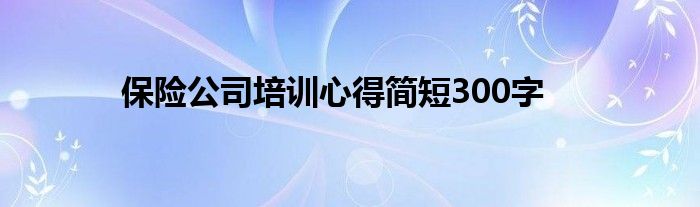 保险公司培训心得简短300字